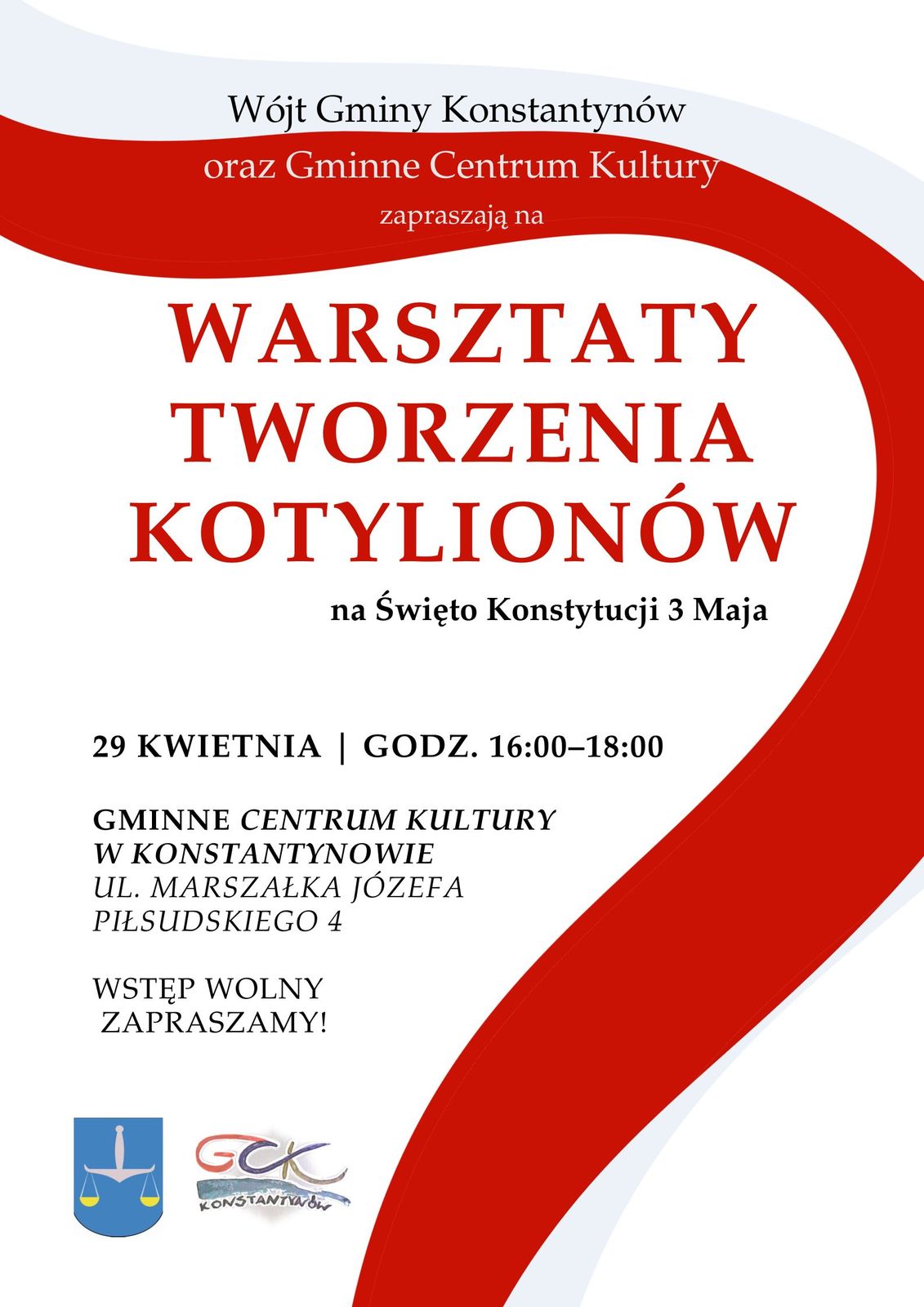 Wójt Gminy Konstantynów
oraz Gminne Centrum Kultury
zapraszają na

WARSZTATY
TWORZENIA
KOTYLIONÓW

na Święto Konstytucji 3 Maja

29 KWIETNIA | GODZ. 16:00–18:00

GMINNE CENTRUM KULTURY
W KONSTANTYNOWIE
UL. MARSZAŁKA JÓZEFA
PIŁSUDSKIEGO 4

WSTĘP WOLNY
ZAPRASZAMY!

GCK
KONSTANTYNÓW